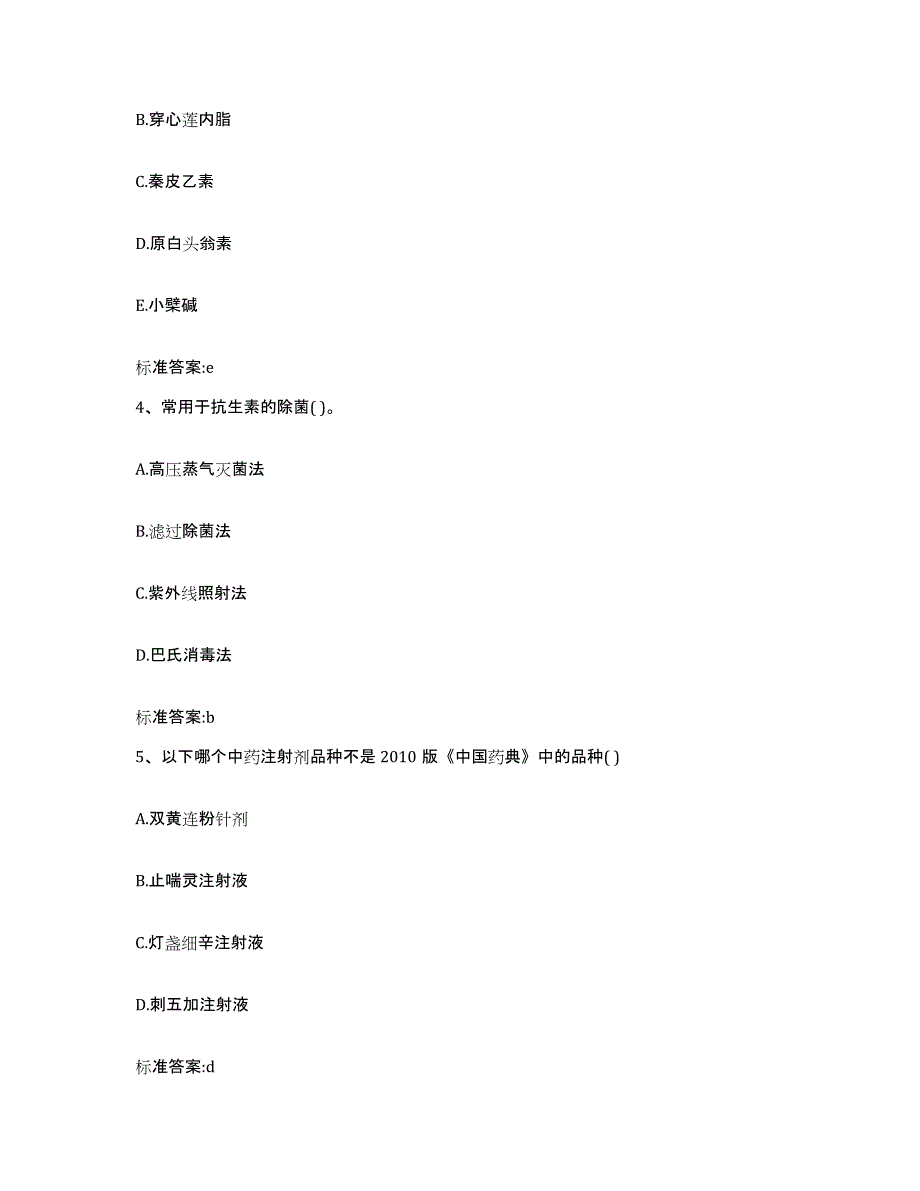 B.穿心莲内脂

C.秦皮乙素

D.原白头翁素

E.小檗碱

标准答案:e

4、常用于抗生素的除菌( )。

A.高压蒸气灭菌法

B.滤过除菌法

C.紫外线照射法

D.巴氏消毒法

标准答案:b

5、以下哪个中药注射剂品种不是 2010 版《中国药典》中的品种( )

A.双黄连粉针剂

B.止喘灵注射液

C.灯盏细辛注射液

D.刺五加注射液

标准答案:d